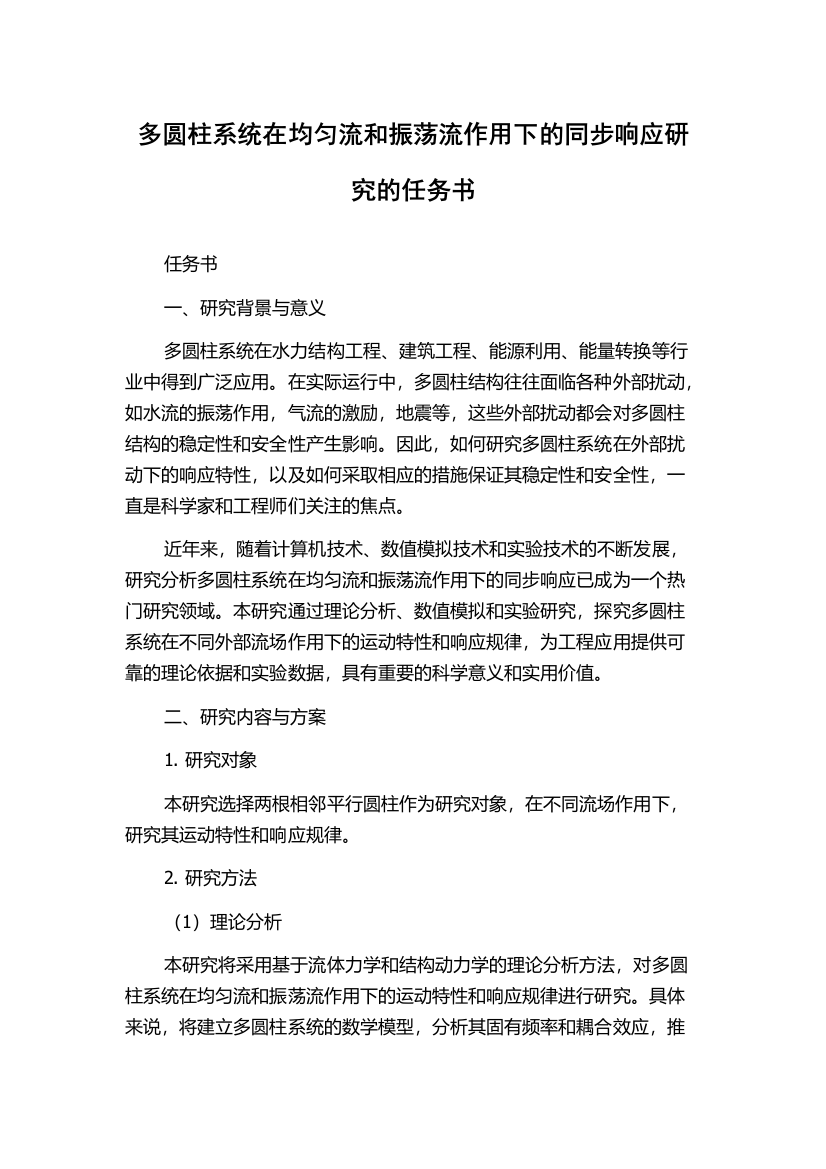 多圆柱系统在均匀流和振荡流作用下的同步响应研究的任务书

任务书

一、研究背景与意义

多圆柱系统在水力结构工程、建筑工程、能源利用、能量转换等行业中得到广泛应用。在实际运行中，多圆柱结构往往面临各种外部扰动，如水流的振荡作用，气流的激励，地震等，这些外部扰动都会对多圆柱结构的稳定性和安全性产生影响。因此，如何研究多圆柱系统在外部扰动下的响应特性，以及如何采取相应的措施保证其稳定性和安全性，一直是科学家和工程师们关注的焦点。

近年来，随着计算机技术、数值模拟技术和实验技术的不断发展，研究分析多圆柱系统在均匀流和振荡流作用下的同步响应已成为一个热门研究领域。本研究通过理论分析、数值模拟和实验研究，探究多圆柱系统在不同外部流场作用下的运动特性和响应规律，为工程应用提供可靠的理论依据和实验数据，具有重要的科学意义和实用价值。

二、研究内容与方案

1. 研究对象

本研究选择两根相邻平行圆柱作为研究对象，在不同流场作用下，研究其运动特性和响应规律。

2. 研究方法

（1）理论分析

本研究将采用基于流体力学和结构动力学的理论分析方法，对多圆柱系统在均匀流和振荡流作用下的运动特性和响应规律进行研究。具体来说，将建立多圆柱系统的数学模型，分析其固有频率和耦合效应，推